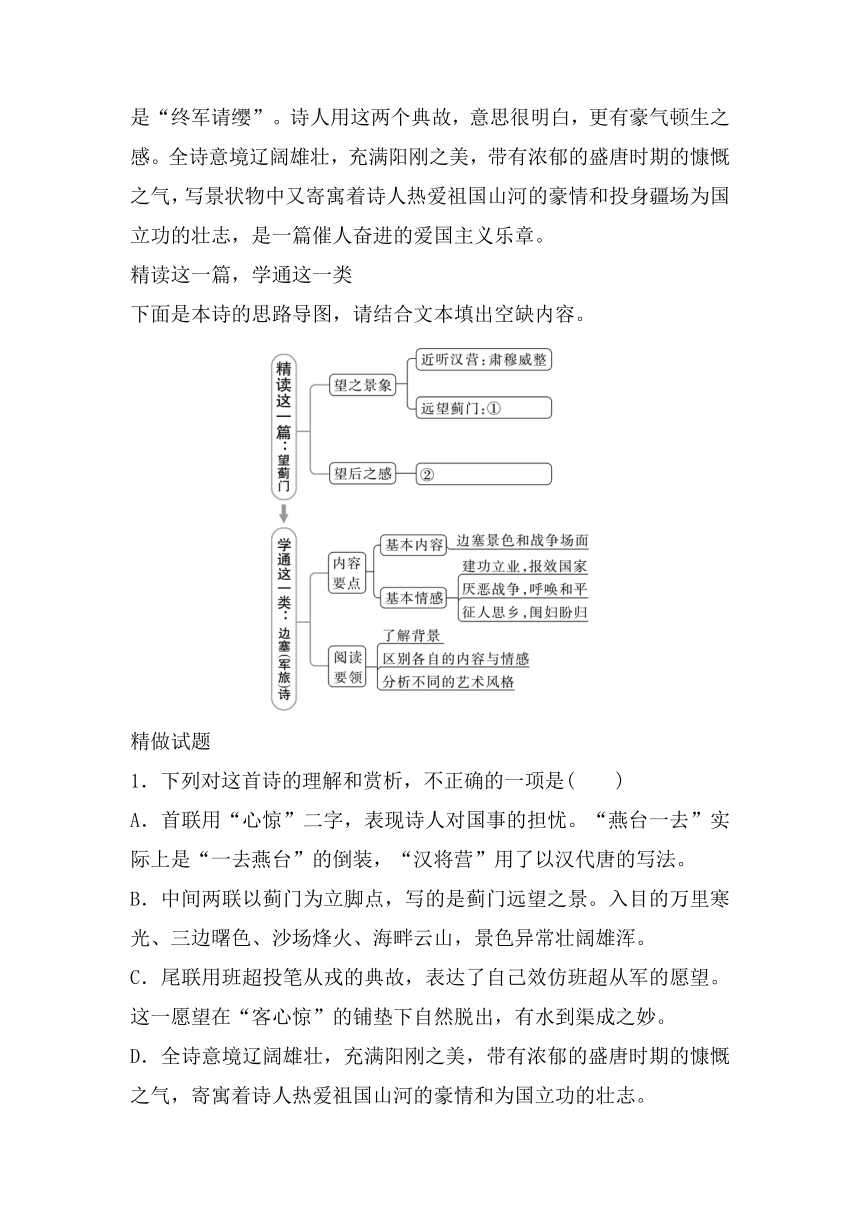 是“终军请缨”。诗人用这两个典故，意思很明白，更有豪气顿生之感。全诗意境辽阔雄壮，充满阳刚之美，带有浓郁的盛唐时期的慷慨之气，写景状物中又寄寓着诗人热爱祖国山河的豪情和投身疆场为国立功的壮志，是一篇催人奋进的爱国主义乐章。
精读这一篇，学通这一类
下面是本诗的思路导图，请结合文本填出空缺内容。

精读这一篇：望蓟门
望之景象
近听汉营：肃穆威整
远望蓟门：①
望后之感
②

学通这一类：边塞(军旅)诗
内容要点
基本内容
边塞景色和战争场面
基本情感
建功立业，报效国家
厌恶战争，呼唤和平
征人思乡，闺妇盼归
阅读要领
了解背景
区别各自的内容与情感
分析不同的艺术风格

精做试题
1．下列对这首诗的理解和赏析，不正确的一项是(　　)
A．首联用“心惊”二字，表现诗人对国事的担忧。“燕台一去”实际上是“一去燕台”的倒装，“汉将营”用了以汉代唐的写法。
B．中间两联以蓟门为立脚点，写的是蓟门远望之景。入目的万里寒光、三边曙色、沙场烽火、海畔云山，景色异常壮阔雄浑。
C．尾联用班超投笔从戎的典故，表达了自己效仿班超从军的愿望。这一愿望在“客心惊”的铺垫下自然脱出，有水到渠成之妙。
D．全诗意境辽阔雄壮，充满阳刚之美，带有浓郁的盛唐时期的慷慨之气，寄寓着诗人热爱祖国山河的豪情和为国立功的壮志。